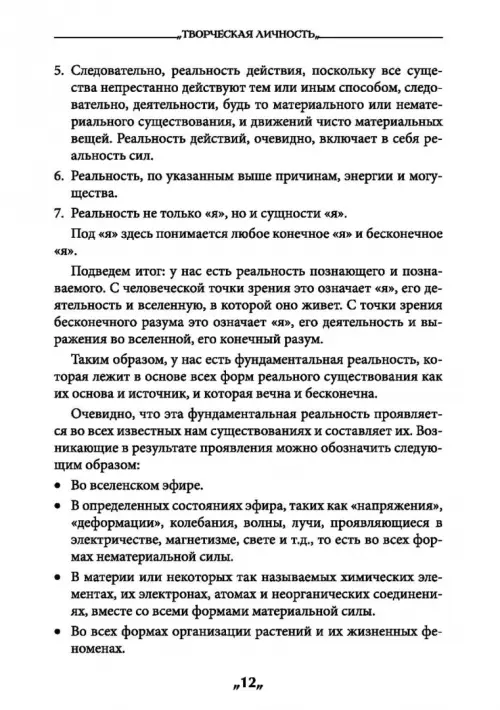 „ТВОРЧЕСКАЯ ЛИЧНОСТЬ„

5. Следовательно, реальность действия, поскольку все существа непрестанно действуют тем или иным способом, следовательно, деятельности, будь то материального или нематериального существования, и движений чисто материальных вещей. Реальность действий, очевидно, включает в себя реальность сил.

6. Реальность, по указанным выше причинам, энергии и могущества.

7. Реальность не только «я», но и сущности «я».

Под «я» здесь понимается любое конечное «я» и бесконечное «я».

Подведем итог: у нас есть реальность познающего и познаваемого. С человеческой точки зрения это означает «я», его деятельность и вселенную, в которой оно живет. С точки зрения бесконечного разума это означает «я», его деятельность и выражения во вселенной, его конечный разум.

Таким образом, у нас есть фундаментальная реальность, которая лежит в основе всех форм реального существования как их основа и источник, и которая вечна и бесконечна.

Очевидно, что эта фундаментальная реальность проявляется во всех известных нам существованиях и составляет их. Возникающие в результате проявления можно обозначить следующим образом:

• Во вселенском эфире.

• В определенных состояниях эфира, таких как «напряжения», «деформации», колебания, волны, лучи, проявляющиеся в электричестве, магнетизме, свете и т.д., то есть во всех формах нематериальной силы.

• В материи или некоторых так называемых химических элементах, их электронах, атомах и неорганических соединениях, вместе со всеми формами материальной силы.

• Во всех формах организации растений и их жизненных феноменах.

„12„